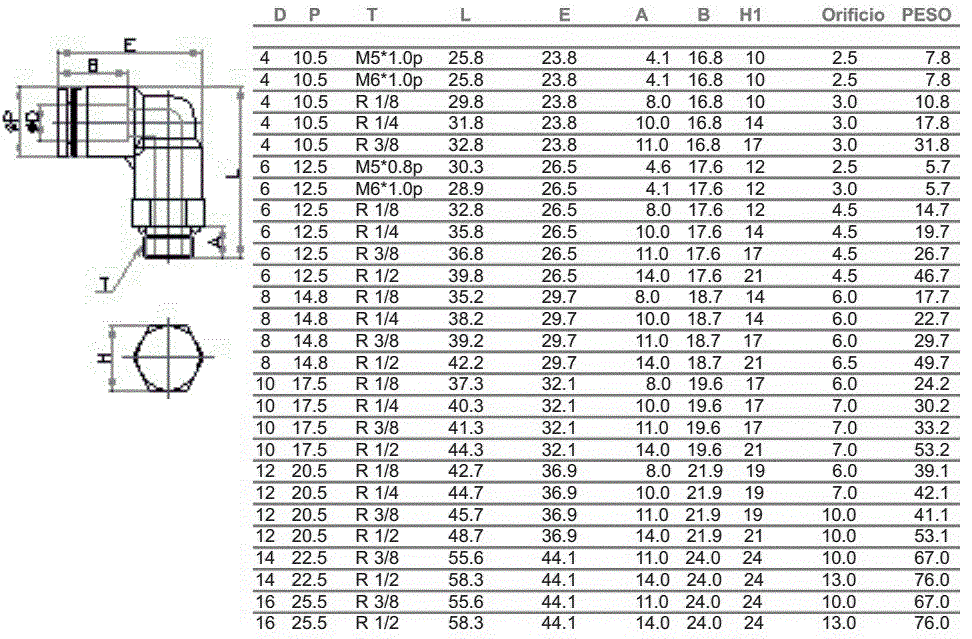 E
B
øP
øD
L
A
T
H

| D | P | T | L | E | A | B | H1 | Orificio | PESO |
|---|---|---|---|---|---|---|---|---|---|
| 4 | 10.5 | M5*1.0p | 25.8 | 23.8 | 4.1 | 16.8 | 10 | 2.5 | 7.8 |
| 4 | 10.5 | M6*1.0p | 25.8 | 23.8 | 4.1 | 16.8 | 10 | 2.5 | 7.8 |
| 4 | 10.5 | R 1/8 | 29.8 | 23.8 | 8.0 | 16.8 | 10 | 3.0 | 10.8 |
| 4 | 10.5 | R 1/4 | 31.8 | 23.8 | 10.0 | 16.8 | 14 | 3.0 | 17.8 |
| 4 | 10.5 | R 3/8 | 32.8 | 23.8 | 11.0 | 16.8 | 17 | 3.0 | 31.8 |
| 6 | 12.5 | M5*0.8p | 30.3 | 26.5 | 4.6 | 17.6 | 12 | 2.5 | 5.7 |
| 6 | 12.5 | M6*1.0p | 28.9 | 26.5 | 4.1 | 17.6 | 12 | 3.0 | 5.7 |
| 6 | 12.5 | R 1/8 | 32.8 | 26.5 | 8.0 | 17.6 | 12 | 4.5 | 14.7 |
| 6 | 12.5 | R 1/4 | 35.8 | 26.5 | 10.0 | 17.6 | 14 | 4.5 | 19.7 |
| 6 | 12.5 | R 3/8 | 36.8 | 26.5 | 11.0 | 17.6 | 17 | 4.5 | 26.7 |
| 6 | 12.5 | R 1/2 | 39.8 | 26.5 | 14.0 | 17.6 | 21 | 4.5 | 46.7 |
| 8 | 14.8 | R 1/8 | 35.2 | 29.7 | 8.0 | 18.7 | 14 | 6.0 | 17.7 |
| 8 | 14.8 | R 1/4 | 38.2 | 29.7 | 10.0 | 18.7 | 14 | 6.0 | 22.7 |
| 8 | 14.8 | R 3/8 | 39.2 | 29.7 | 11.0 | 18.7 | 17 | 6.0 | 29.7 |
| 8 | 14.8 | R 1/2 | 42.2 | 29.7 | 14.0 | 18.7 | 21 | 6.5 | 49.7 |
| 10 | 17.5 | R 1/8 | 37.3 | 32.1 | 8.0 | 19.6 | 17 | 6.0 | 24.2 |
| 10 | 17.5 | R 1/4 | 40.3 | 32.1 | 10.0 | 19.6 | 17 | 7.0 | 30.2 |
| 10 | 17.5 | R 3/8 | 41.3 | 32.1 | 11.0 | 19.6 | 17 | 7.0 | 33.2 |
| 10 | 17.5 | R 1/2 | 44.3 | 32.1 | 14.0 | 19.6 | 21 | 7.0 | 53.2 |
| 12 | 20.5 | R 1/8 | 42.7 | 36.9 | 8.0 | 21.9 | 19 | 6.0 | 39.1 |
| 12 | 20.5 | R 1/4 | 44.7 | 36.9 | 10.0 | 21.9 | 19 | 7.0 | 42.1 |
| 12 | 20.5 | R 3/8 | 45.7 | 36.9 | 11.0 | 21.9 | 19 | 10.0 | 41.1 |
| 12 | 20.5 | R 1/2 | 48.7 | 36.9 | 14.0 | 21.9 | 21 | 10.0 | 53.1 |
| 14 | 22.5 | R 3/8 | 55.6 | 44.1 | 11.0 | 24.0 | 24 | 10.0 | 67.0 |
| 14 | 22.5 | R 1/2 | 58.3 | 44.1 | 14.0 | 24.0 | 24 | 13.0 | 76.0 |
| 16 | 25.5 | R 3/8 | 55.6 | 44.1 | 11.0 | 24.0 | 24 | 10.0 | 67.0 |
| 16 | 25.5 | R 1/2 | 58.3 | 44.1 | 14.0 | 24.0 | 24 | 13.0 | 76.0 |